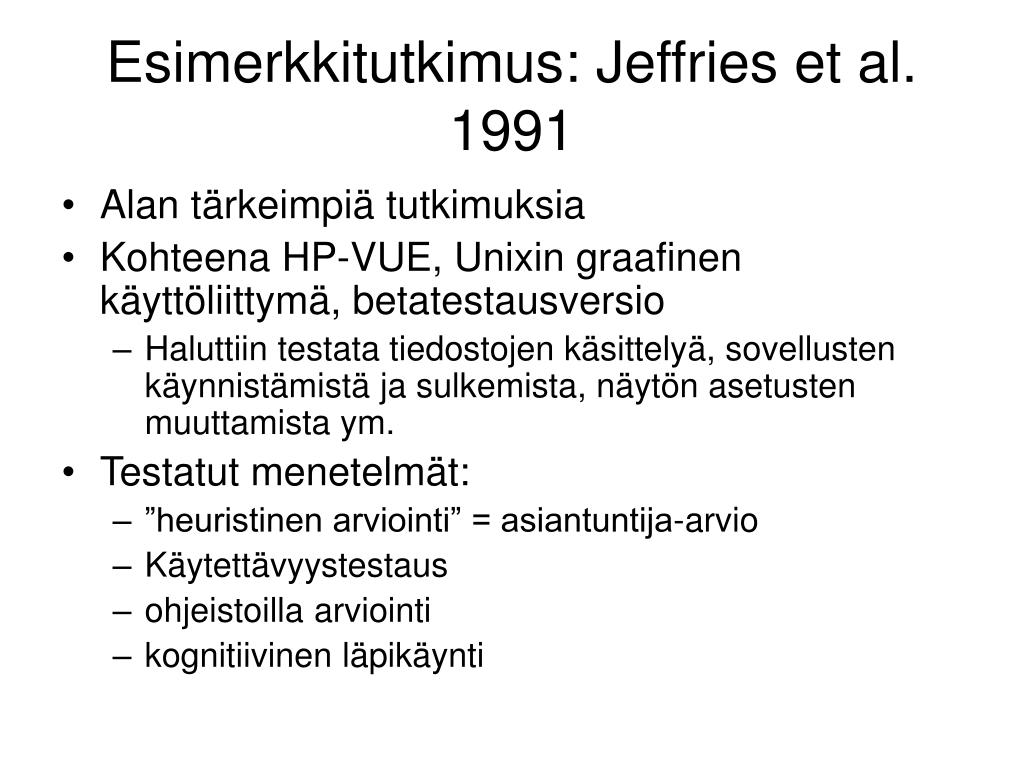 Esimerkkitutkimus: Jeffries et al. 1991

• Alan tärkeimpiä tutkimuksia
• Kohteena HP-VUE, Unixin graafinen käyttöliittymä, betatestausversio
  – Haluttiin testata tiedostojen käsittelyä, sovellusten käynnistämistä ja sulkemista, näytön asetusten muuttamista ym.
• Testatut menetelmät:
  – ”heuristinen arviointi” = asiantuntija-arvio
  – Käytettävyystestaus
  – ohjeistoilla arviointi
  – kognitiivinen läpikäynti